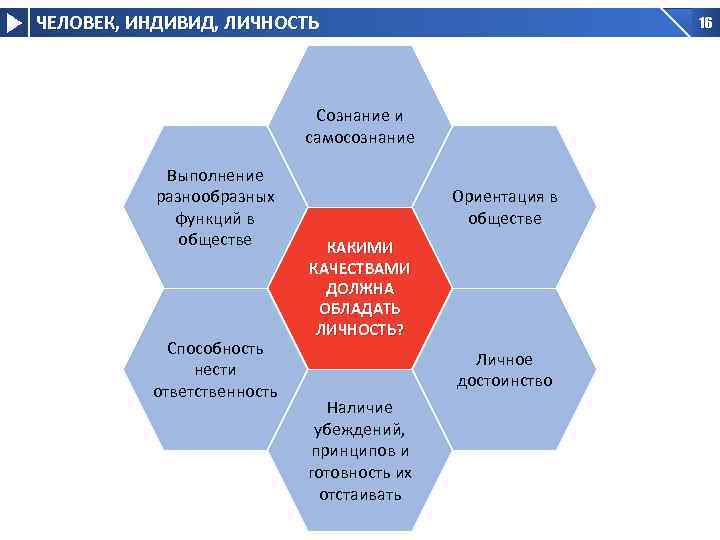 ЧЕЛОВЕК, ИНДИВИД, ЛИЧНОСТЬ

16

Сознание и самосознание

Выполнение разнообразных функций в обществе

Ориентация в обществе

КАКИМИ КАЧЕСТВАМИ ДОЛЖНА ОБЛАДАТЬ ЛИЧНОСТЬ?

Способность нести ответственность

Личное достоинство

Наличие убеждений, принципов и готовность их отстаивать